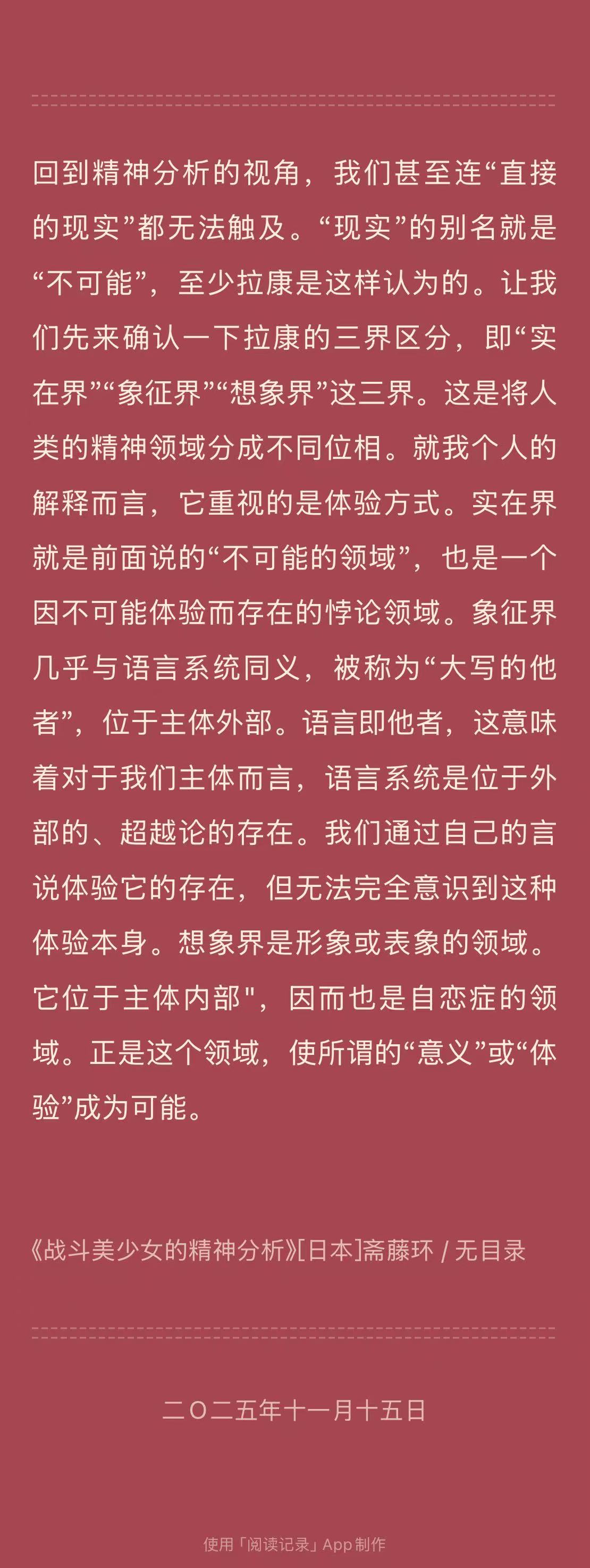 回到精神分析的视角，我们甚至连“直接的现实”都无法触及。“现实”的别名就是“不可能”，至少拉康是这样认为的。让我们先来确认一下拉康的三界区分，即“实在界”“象征界”“想象界”这三界。这是将人类的精神领域分成不同位相。就我个人的解释而言，它重视的是体验方式。实在界就是前面说的“不可能的领域”，也是一个因不可能体验而存在的悖论领域。象征界几乎与语言系统同义，被称为“大写的他者”，位于主体外部。语言即他者，这意味着对于我们主体而言，语言系统是位于外部的、超越论的存在。我们通过自己的言说体验它的存在，但无法完全意识到这种体验本身。想象界是形象或表象的领域。它位于主体内部"，因而也是自恋症的领域。正是这个领域，使所谓的“意义”或“体验”成为可能。

《战斗美少女的精神分析》[日本]斋藤环 / 无目录

二〇二五年十一月十五日

使用「阅读记录」App制作